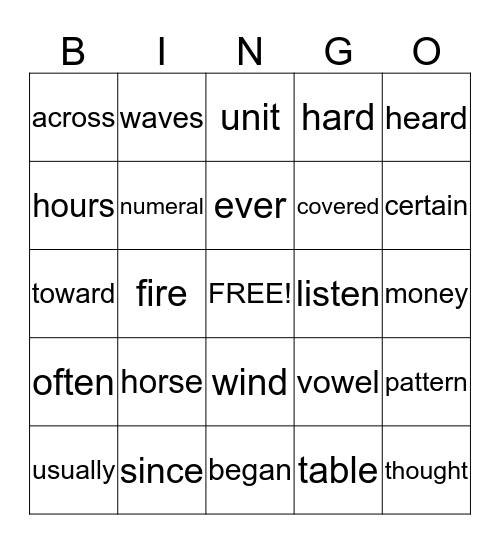 | B | I | N | G | O |
|---|---|---|---|---|
| across | waves | unit | hard | heard |
| hours | numeral | ever | covered | certain |
| toward | fire | FREE! | listen | money |
| often | horse | wind | vowel | pattern |
| usually | since | began | table | thought |